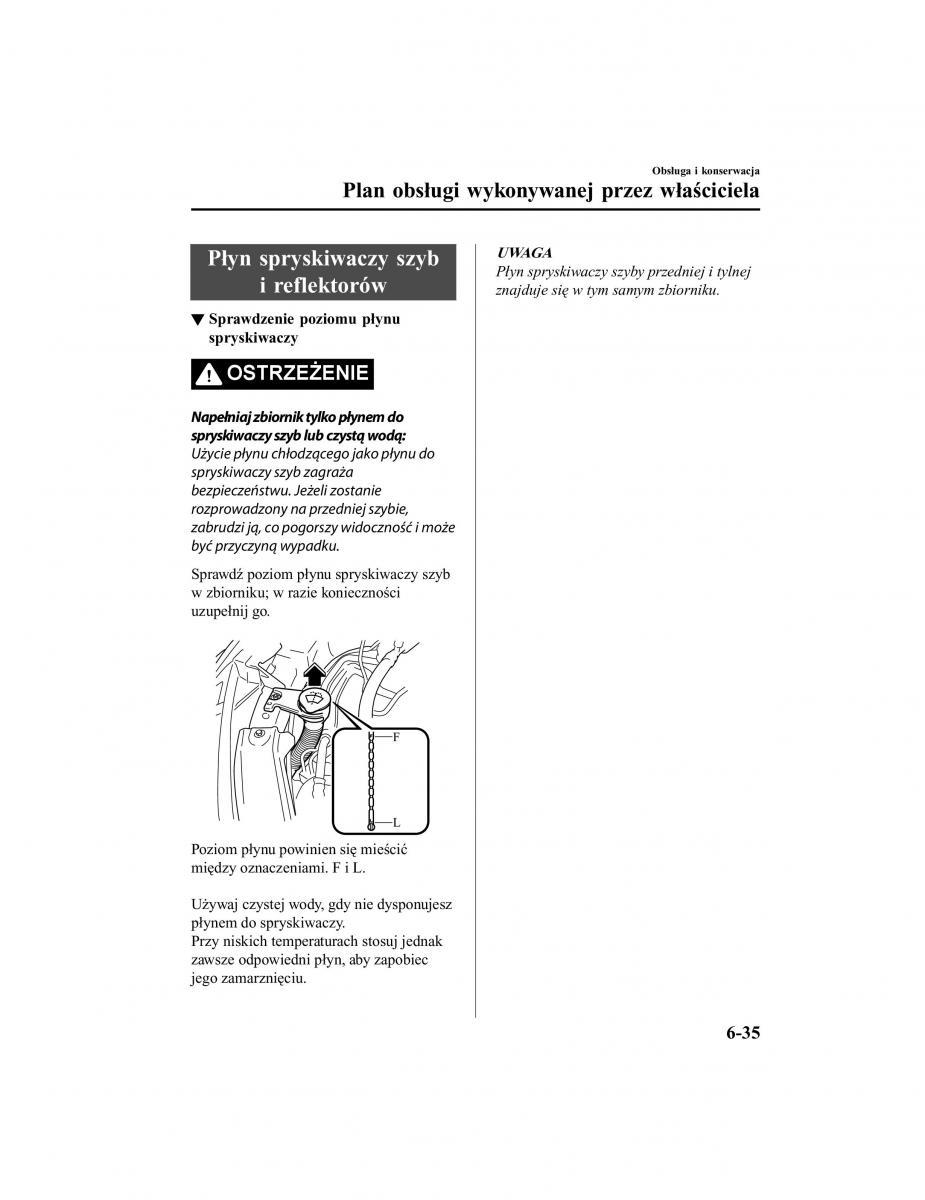 Obsługa i konserwacja
Plan obsługi wykonywanej przez właściciela

Płyn spryskiwaczy szyb i reflektorów

▼ Sprawdzenie poziomu płynu spryskiwaczy

OSTRZEŻENIE

Napełniaj zbiornik tylko płynem do spryskiwaczy szyb lub czystą wodą:
Użycie płynu chłodzącego jako płynu do spryskiwaczy szyb zagraża bezpieczeństwu. Jeżeli zostanie rozprowadzony na przedniej szybie, zabrudzi ją, co pogorszy widoczność i może być przyczyną wypadku.

Sprawdź poziom płynu spryskiwaczy szyb w zbiorniku; w razie konieczności uzupełnij go.

F
L

Poziom płynu powinien się mieścić między oznaczeniami. F i L.

Używaj czystej wody, gdy nie dysponujesz płynem do spryskiwaczy.
Przy niskich temperaturach stosuj jednak zawsze odpowiedni płyn, aby zapobiec jego zamarznięciu.

UWAGA
Płyn spryskiwaczy szyby przedniej i tylnej znajduje się w tym samym zbiorniku.

6-35